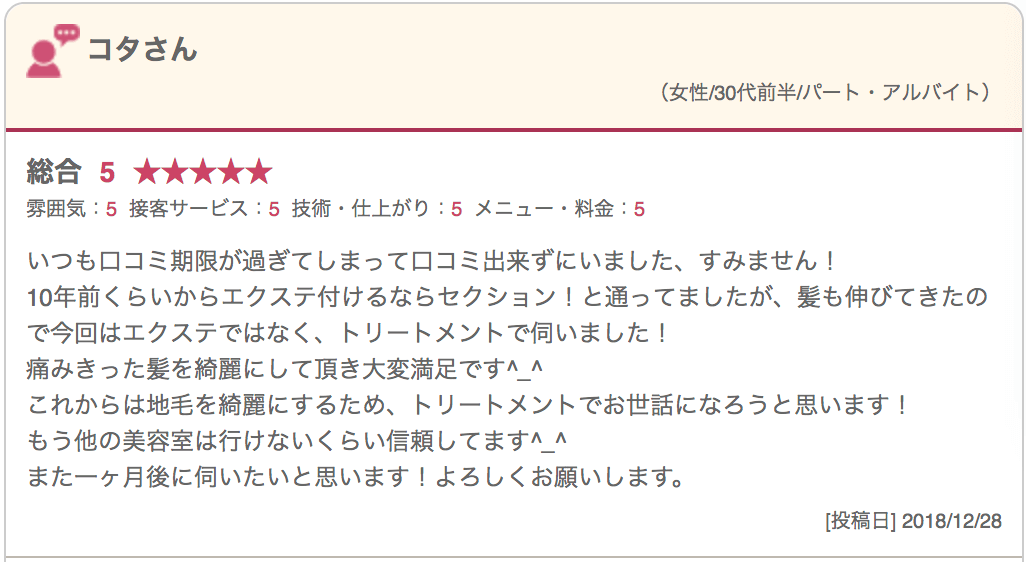 コタさん

（女性/30代前半/パート・アルバイト）

総合 5 ★★★★★

雰囲気：5 接客サービス：5 技術・仕上がり：5 メニュー・料金：5

いつも口コミ期限が過ぎてしまって口コミ出来ずにいました、すみません！
10年前くらいからエクステ付けるならセクション！と通ってましたが、髪も伸びてきたので今回はエクステではなく、トリートメントで伺いました！
痛みきった髪を綺麗にして頂き大変満足です^_^
これからは地毛を綺麗にするため、トリートメントでお世話になろうと思います！
もう他の美容室は行けないくらい信頼してます^_^
また一ヶ月後に伺いたいと思います！よろしくお願いします。

[投稿日] 2018/12/28